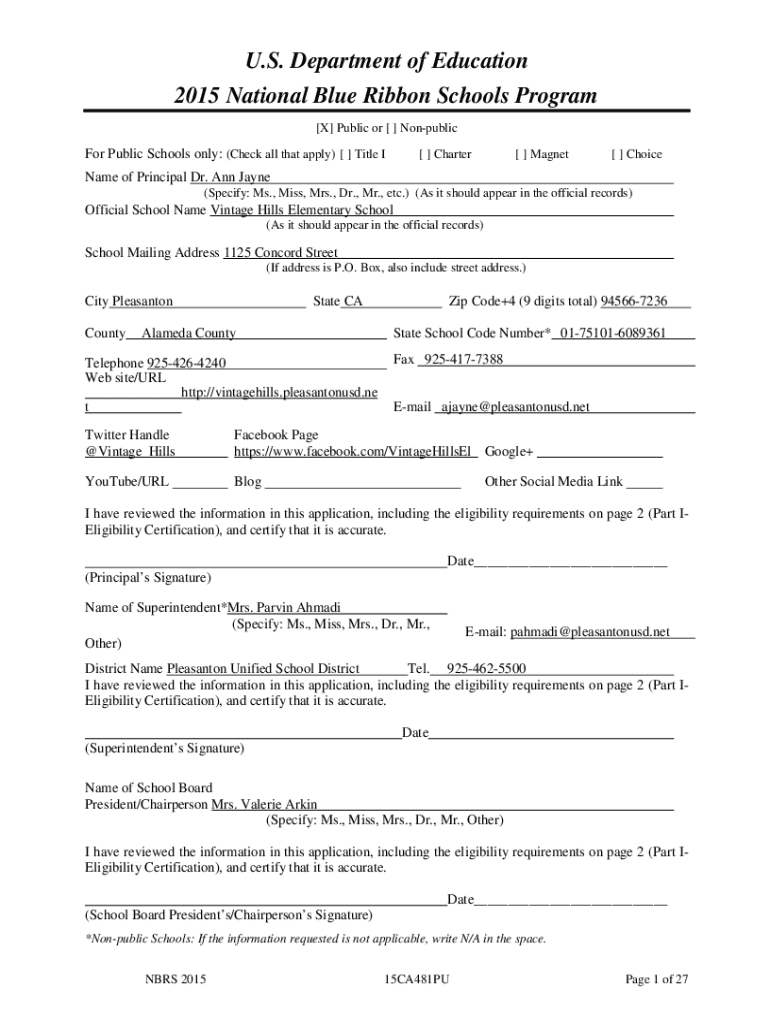 U.S. Department of Education
2015 National Blue Ribbon Schools Program

[X] Public or [ ] Non-public

For Public Schools only: (Check all that apply) [ ] Title I [ ] Charter [ ] Magnet [ ] Choice

Name of Principal Dr. Ann Jayne
(Specify: Ms., Miss, Mrs., Dr., Mr., etc.) (As it should appear in the official records)

Official School Name Vintage Hills Elementary School
(As it should appear in the official records)

School Mailing Address 1125 Concord Street
(If address is P.O. Box, also include street address.)

City Pleasanton State CA Zip Code+4 (9 digits total) 94566-7236

County Alameda County State School Code Number* 01-75101-6089361

Telephone 925-426-4240 Fax 925-417-7388

Web site/URL http://vintagehills.pleasantonusd.net E-mail ajayne@pleasantonusd.net

Twitter Handle @Vintage_Hills Facebook Page https://www.facebook.com/VintageHillsEl Google+

YouTube/URL Blog Other Social Media Link

I have reviewed the information in this application, including the eligibility requirements on page 2 (Part I-Eligibility Certification), and certify that it is accurate.

Date
(Principal's Signature)

Name of Superintendent*Mrs. Parvin Ahmadi
(Specify: Ms., Miss, Mrs., Dr., Mr., Other) E-mail: pahmadi@pleasantonusd.net

District Name Pleasanton Unified School District Tel. 925-462-5500

I have reviewed the information in this application, including the eligibility requirements on page 2 (Part I-Eligibility Certification), and certify that it is accurate.

Date
(Superintendent's Signature)

Name of School Board President/Chairperson Mrs. Valerie Arkin
(Specify: Ms., Miss, Mrs., Dr., Mr., Other)

I have reviewed the information in this application, including the eligibility requirements on page 2 (Part I-Eligibility Certification), and certify that it is accurate.

Date
(School Board President's/Chairperson's Signature)

*Non-public Schools: If the information requested is not applicable, write N/A in the space.

NBRS 2015 15CA481PU Page 1 of 27